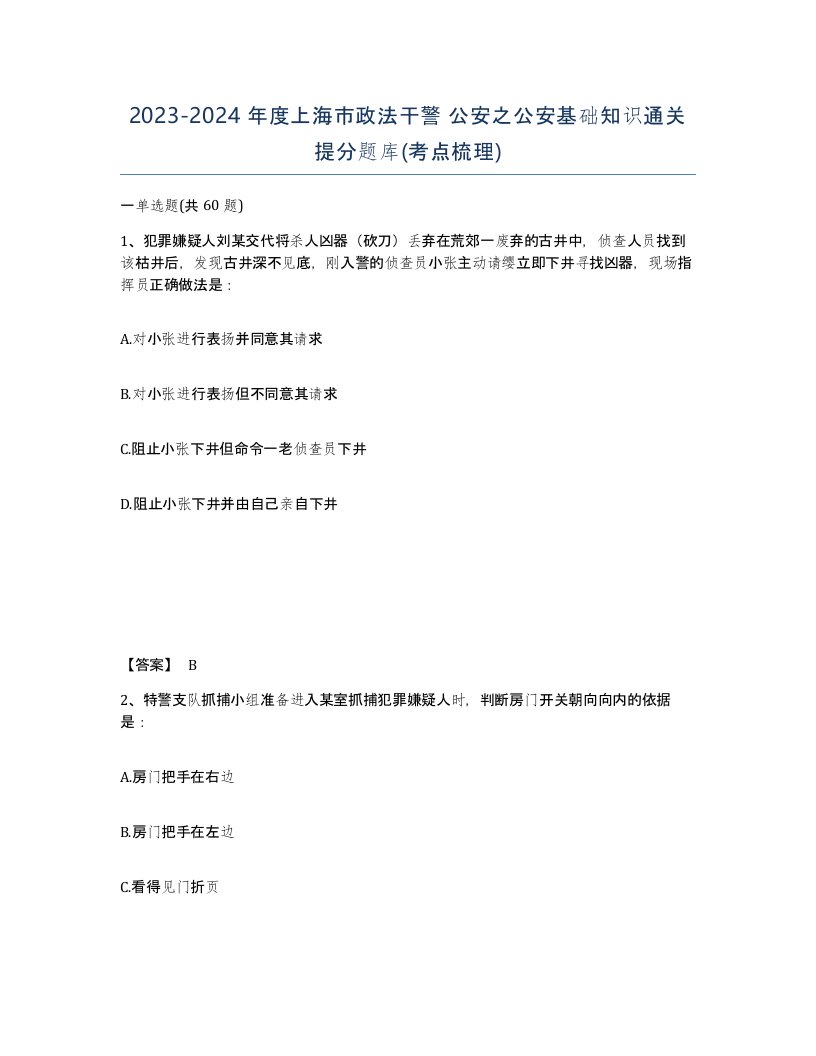 2023-2024 年度上海市政法干警 公安之公安基础知识通关提分题库(考点梳理)

一单选题(共 60 题)

1、犯罪嫌疑人刘某交代将杀人凶器（砍刀）丢弃在荒郊一废弃的古井中，侦查人员找到该枯井后，发现古井深不见底，刚入警的侦查员小张主动请缨立即下井寻找凶器，现场指挥员正确做法是：

A.对小张进行表扬并同意其请求

B.对小张进行表扬但不同意其请求

C.阻止小张下井但命令一老侦查员下井

D.阻止小张下井并由自己亲自下井

【答案】 B

2、特警支队抓捕小组准备进入某室抓捕犯罪嫌疑人时，判断房门开关朝向向内的依据是：

A.房门把手在右边

B.房门把手在左边

C.看得见门折页